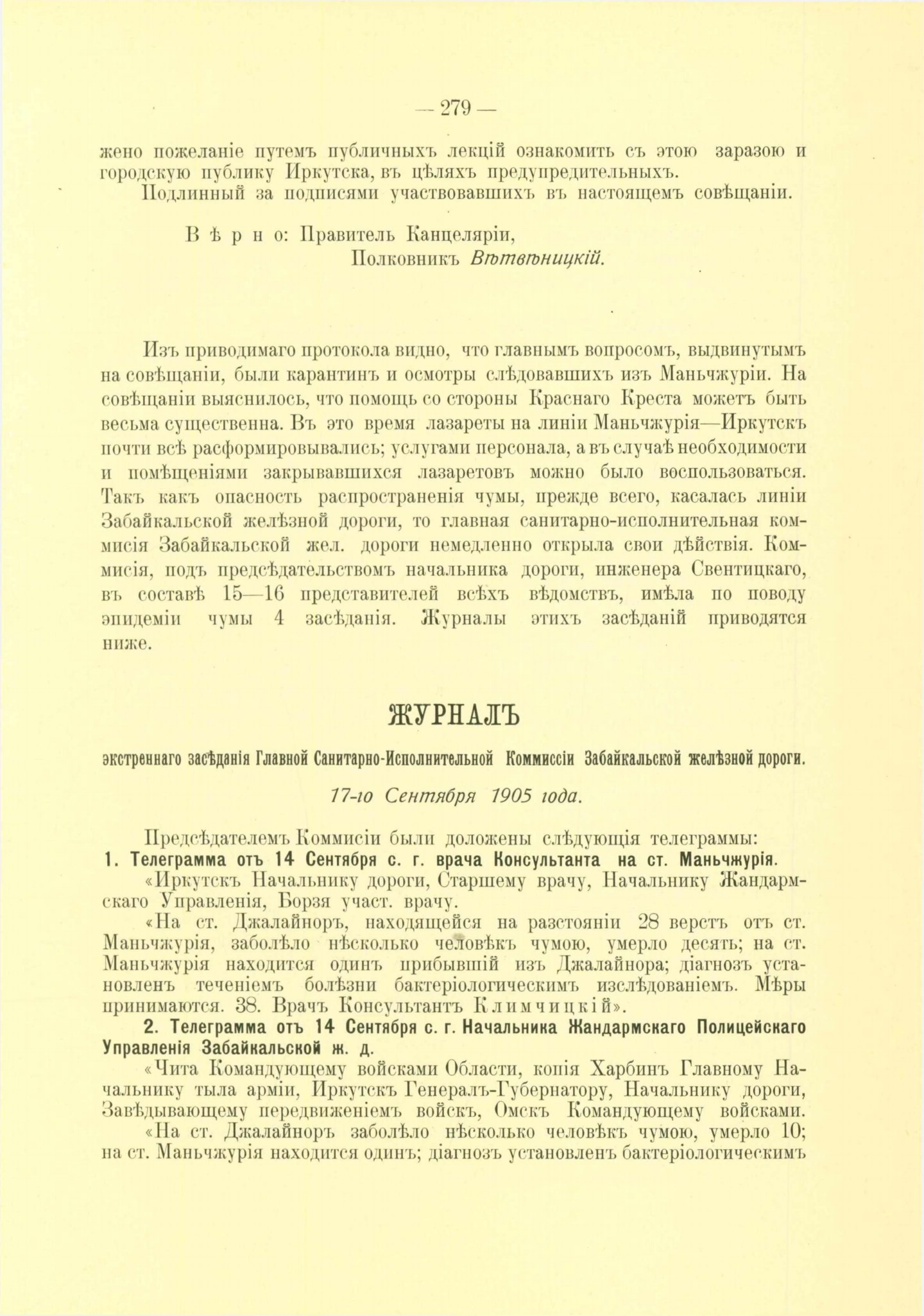 — 279 —

жено пожеланіе путемъ публичныхъ лекцій ознакомить съ этою заразою и городскую публику Иркутска, въ цѣляхъ предупредительныхъ.

Подлинный за подписями участвовавшихъ въ настоящемъ совѣщаніи.

Вѣрно: Правитель Канцеляріи,
Полковникъ Вѣтвѣницкій.

Изъ приводимаго протокола видно, что главнымъ вопросомъ, выдвинутымъ на совѣщаніи, были карантинъ и осмотры слѣдовавшихъ изъ Маньчжуріи. На совѣщаніи выяснилось, что помощь со стороны Краснаго Креста можетъ быть весьма существенна. Въ это время лазареты на линіи Маньчжурія—Иркутскъ почти всѣ расформировывались; услугами персонала, а въ случаѣ необходимости и помѣщеніями закрывавшихся лазаретовъ можно было воспользоваться. Такъ какъ опасность распространенія чумы, прежде всего, касалась линіи Забайкальской желѣзной дороги, то главная санитарно-исполнительная коммисія Забайкальской жел. дороги немедленно открыла свои дѣйствія. Коммисія, подъ предсѣдательствомъ начальника дороги, инженера Свентицкаго, въ составѣ 15—16 представителей всѣхъ вѣдомствъ, имѣла по поводу эпидеміи чумы 4 засѣданія. Журналы этихъ засѣданій приводятся ниже.

ЖУРНАЛЪ

экстреннаго засѣданія Главной Санитарно-Исполнительной Коммиссіи Забайкальской желѣзной дороги.

17-го Сентября 1905 года.

Предсѣдателемъ Коммисіи были доложены слѣдующія телеграммы:

1. Телеграмма отъ 14 Сентября с. г. врача Консультанта на ст. Маньчжурія.

«Иркутскъ Начальнику дороги, Старшему врачу, Начальнику Жандармскаго Управленія, Борзя участ. врачу.

«На ст. Джалайноръ, находящейся на разстояніи 28 верстъ отъ ст. Маньчжурія, заболѣло нѣсколько человѣкъ чумою, умерло десять; на ст. Маньчжурія находится одинъ прибывшій изъ Джалайнора; діагнозъ установленъ теченіемъ болѣзни бактеріологическимъ изслѣдованіемъ. Мѣры принимаются. 38. Врачъ Консультантъ Климчицкій».

2. Телеграмма отъ 14 Сентября с. г. Начальника Жандармскаго Полицейскаго Управленія Забайкальской ж. д.

«Чита Командующему войсками Области, копія Харбинъ Главному Начальнику тыла арміи, Иркутскъ Генералъ-Губернатору, Начальнику дороги, Завѣдывающему передвиженіемъ войскъ, Омскъ Командующему войсками.

«На ст. Джалайноръ заболѣло нѣсколько человѣкъ чумою, умерло 10; на ст. Маньчжурія находится одинъ; діагнозъ установленъ бактеріологическимъ